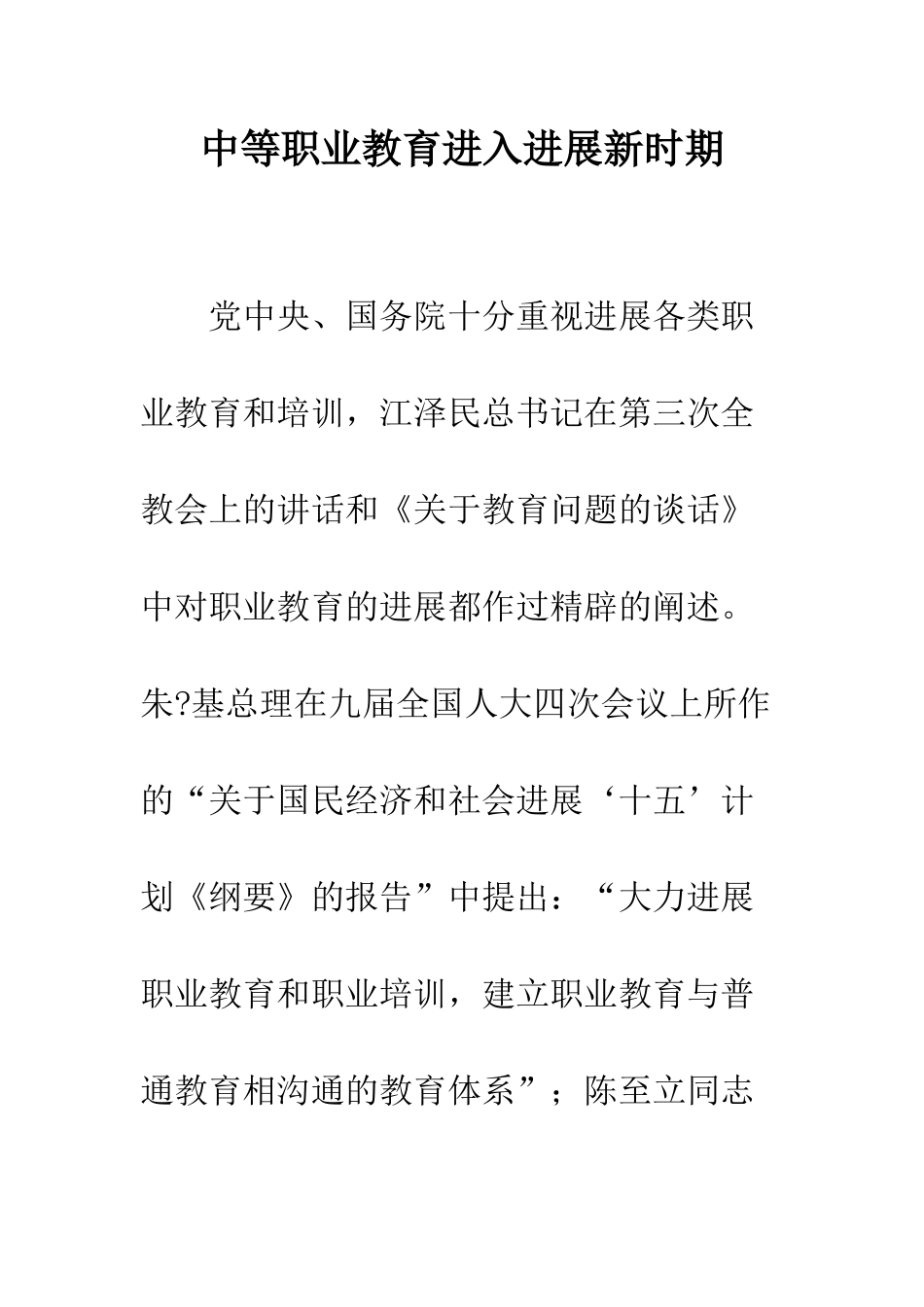 中等职业教育进入进展新时期

党中央、国务院十分重视进展各类职业教育和培训，江泽民总书记在第三次全教会上的讲话和《关于教育问题的谈话》中对职业教育的进展都作过精辟的阐述。朱?基总理在九届全国人大四次会议上所作的“关于国民经济和社会进展‘十五’计划《纲要》的报告”中提出：“大力进展职业教育和职业培训，建立职业教育与普通教育相沟通的教育体系”；陈至立同志